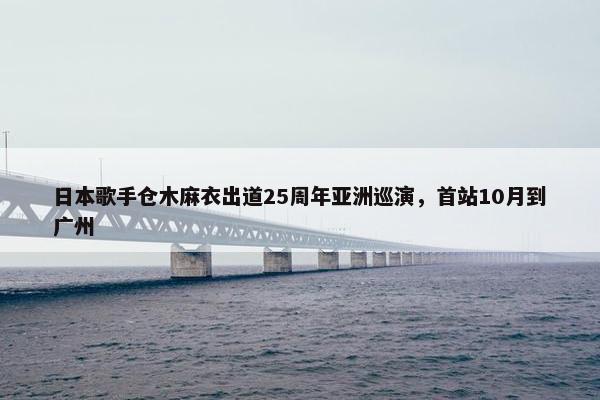 日本歌手仓木麻衣出道25周年亚洲巡演，首站10月到广州